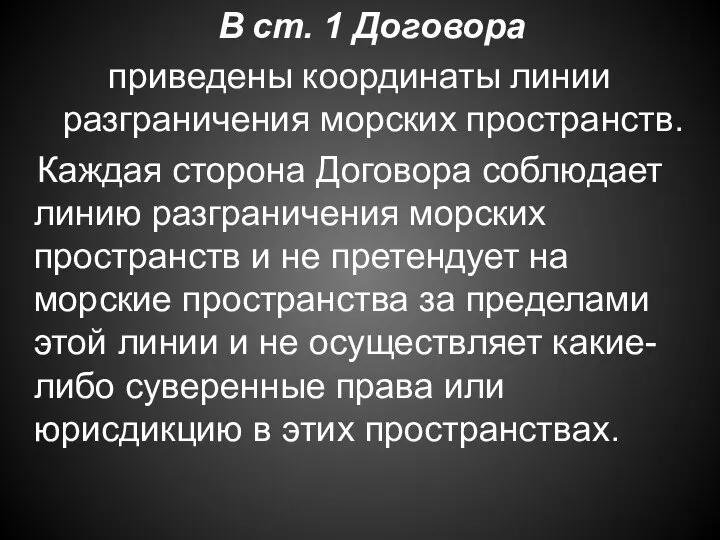 В ст. 1 Договора

приведены координаты линии разграничения морских пространств.

Каждая сторона Договора соблюдает линию разграничения морских пространств и не претендует на морские пространства за пределами этой линии и не осуществляет какие-либо суверенные права или юрисдикцию в этих пространствах.